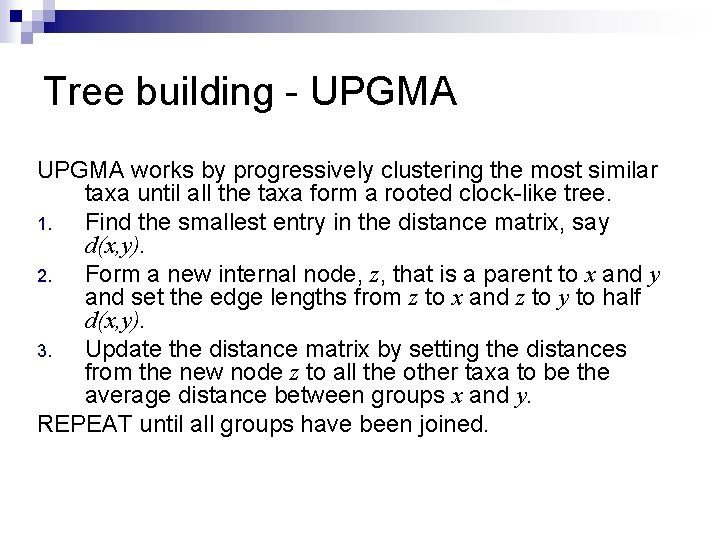 Tree building - UPGMA

UPGMA works by progressively clustering the most similar taxa until all the taxa form a rooted clock-like tree.

1. Find the smallest entry in the distance matrix, say $d(x,y)$.
2. Form a new internal node, $z$, that is a parent to $x$ and $y$ and set the edge lengths from $z$ to $x$ and $z$ to $y$ to half $d(x,y)$.
3. Update the distance matrix by setting the distances from the new node $z$ to all the other taxa to be the average distance between groups $x$ and $y$.

REPEAT until all groups have been joined.